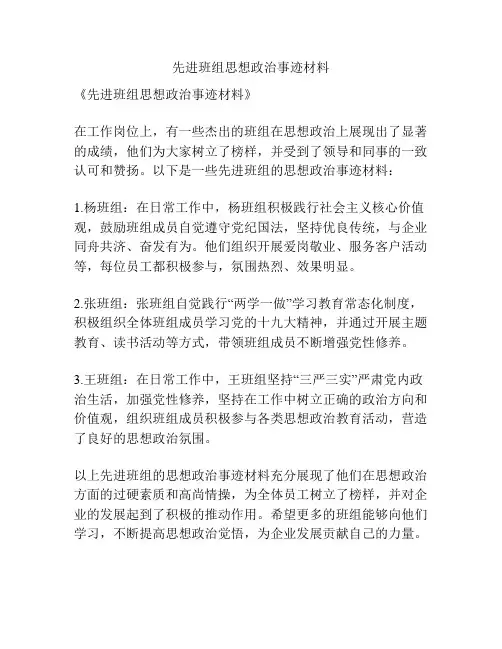 先进班组思想政治事迹材料

《先进班组思想政治事迹材料》

在工作岗位上，有一些杰出的班组在思想政治上展现出了显著的成绩，他们为大家树立了榜样，并受到了领导和同事的一致认可和赞扬。以下是一些先进班组的思想政治事迹材料：

1.杨班组：在日常工作中，杨班组积极践行社会主义核心价值观，鼓励班组成员自觉遵守党纪国法，坚持优良传统，与企业同舟共济、奋发有为。他们组织开展爱岗敬业、服务客户活动等，每位员工都积极参与，氛围热烈、效果明显。

2.张班组：张班组自觉践行“两学一做”学习教育常态化制度，积极组织全体班组成员学习党的十九大精神，并通过开展主题教育、读书活动等方式，带领班组成员不断增强党性修养。

3.王班组：在日常工作中，王班组坚持“三严三实”严肃党内政治生活，加强党性修养，坚持在工作中树立正确的政治方向和价值观，组织班组成员积极参与各类思想政治教育活动，营造了良好的思想政治氛围。

以上先进班组的思想政治事迹材料充分展现了他们在思想政治方面的过硬素质和高尚情操，为全体员工树立了榜样，并对企业的发展起到了积极的推动作用。希望更多的班组能够向他们学习，不断提高思想政治觉悟，为企业发展贡献自己的力量。